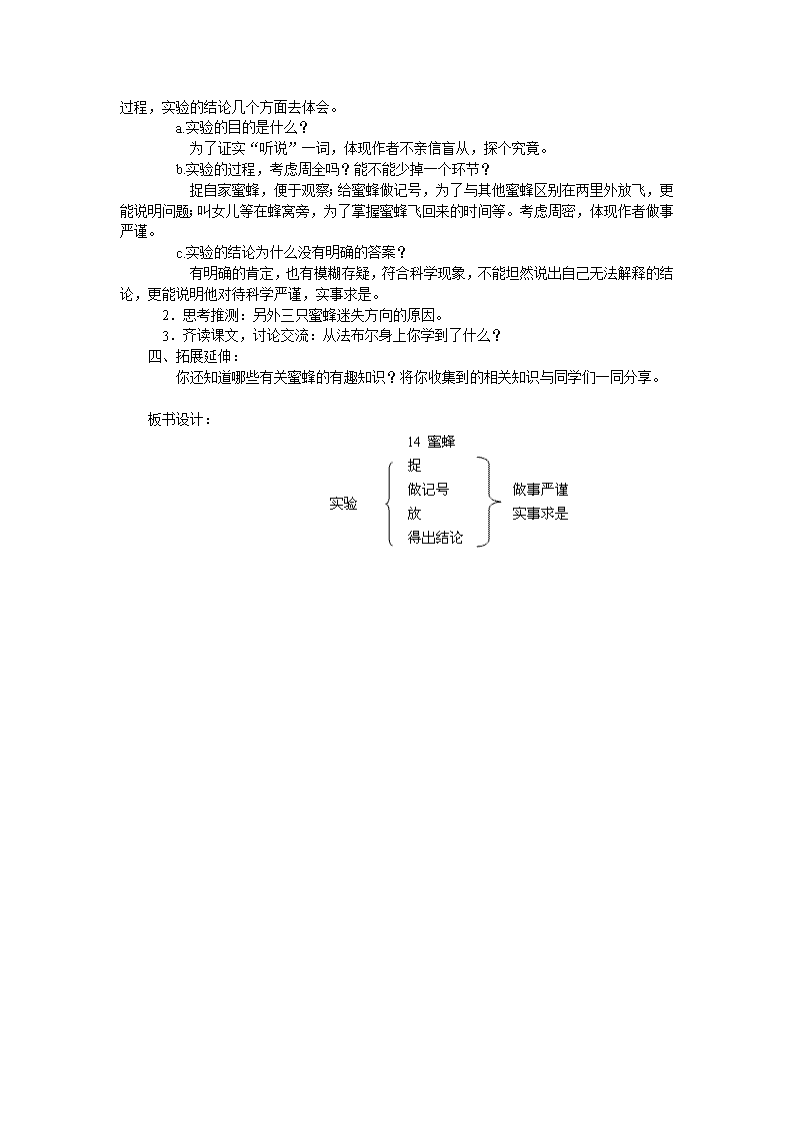 过程，实验的结论几个方面去体会。

a.实验的目的是什么？

为了证实“听说”一词，体现作者不亲信盲从，探个究竟。

b.实验的过程，考虑周全吗？能不能少掉一个环节？

捉自家蜜蜂，便于观察；给蜜蜂做记号，为了与其他蜜蜂区别在两里外放飞，更能说明问题；叫女儿等在蜂窝旁，为了掌握蜜蜂飞回来的时间等。考虑周密，体现作者做事严谨。

c.实验的结论为什么没有明确的答案？

有明确的肯定，也有模糊存疑，符合科学现象，不能坦然说出自己无法解释的结论，更能说明他对待科学严谨，实事求是。

2．思考推测：另外三只蜜蜂迷失方向的原因。

3．齐读课文，讨论交流：从法布尔身上你学到了什么？

四、拓展延伸：

你还知道哪些有关蜜蜂的有趣知识？将你收集到的相关知识与同学们一同分享。

板书设计：

14 蜜蜂

实验

捉

做记号

放

得出结论

做事严谨

实事求是